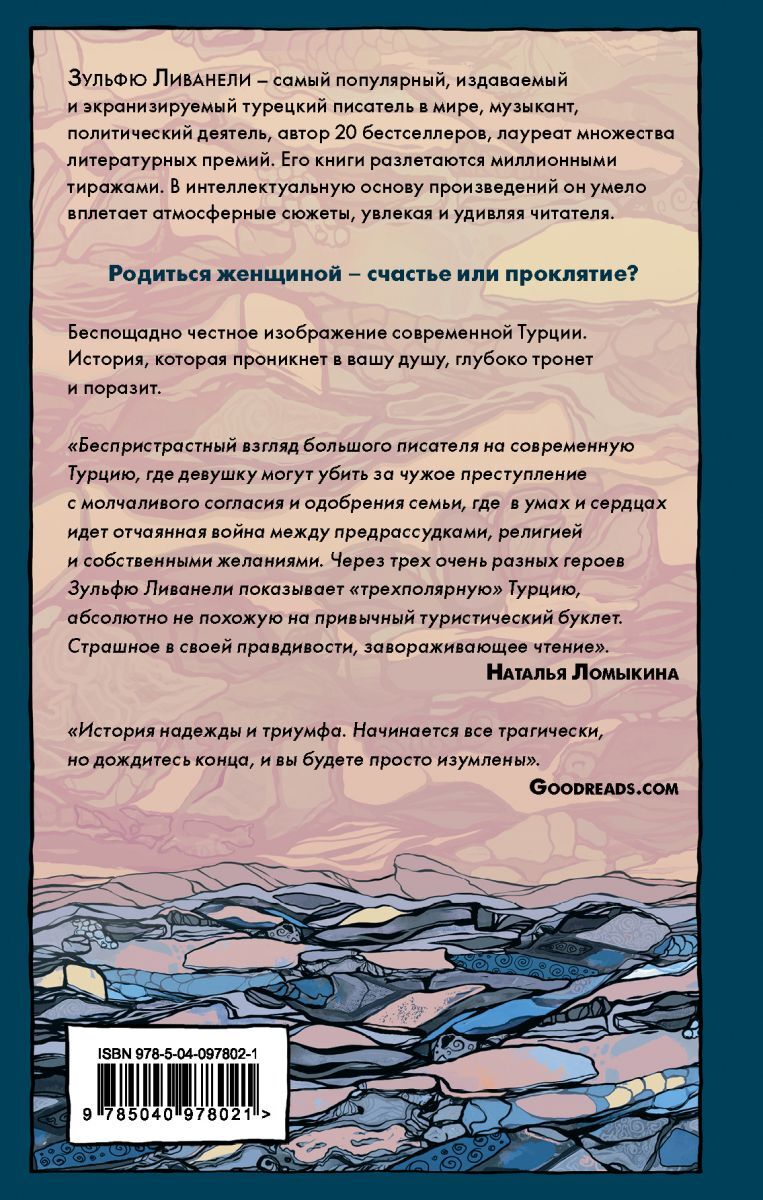 Зульфю Ливанели – самый популярный, издаваемый и экранизируемый турецкий писатель в мире, музыкант, политический деятель, автор 20 бестселлеров, лауреат множества литературных премий. Его книги разлетаются миллионными тиражами. В интеллектуальную основу произведений он умело вплетает атмосферные сюжеты, увлекая и удивляя читателя.

Родиться женщиной – счастье или проклятие?

Беспощадно честное изображение современной Турции. История, которая проникнет в вашу душу, глубоко тронет и поразит.

«Беспристрастный взгляд большого писателя на современную Турцию, где девушку могут убить за чужое преступление с молчаливого согласия и одобрения семьи, где в умах и сердцах идет отчаянная война между предрассудками, религией и собственными желаниями. Через трех очень разных героев Зульфю Ливанели показывает «трехполярную» Турцию, абсолютно не похожую на привычный туристический буклет. Страшное в своей правдивости, завораживающее чтение».

Наталья Ломыкина

«История надежды и триумфа. Начинается все трагически, но дождитесь конца, и вы будете просто изумлены».

Goodreads.com

ISBN 978-5-04-097802-1
9 785040 978021 >